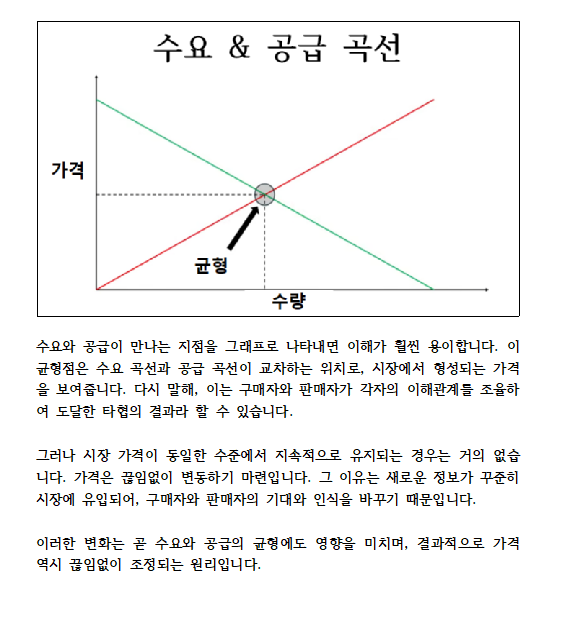 수요 & 공급 곡선

가격

균형

수량

수요와 공급이 만나는 지점을 그래프로 나타내면 이해가 훨씬 용이합니다. 이 균형점은 수요 곡선과 공급 곡선이 교차하는 위치로, 시장에서 형성되는 가격을 보여줍니다. 다시 말해, 이는 구매자와 판매자가 각자의 이해관계를 조율하여 도달한 타협의 결과라 할 수 있습니다.

그러나 시장 가격이 동일한 수준에서 지속적으로 유지되는 경우는 거의 없습니다. 가격은 끊임없이 변동하기 마련입니다. 그 이유는 새로운 정보가 꾸준히 시장에 유입되어, 구매자와 판매자의 기대와 인식을 바꾸기 때문입니다.

이러한 변화는 곧 수요와 공급의 균형에도 영향을 미치며, 결과적으로 가격 역시 끊임없이 조정되는 원리입니다.